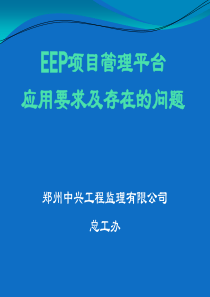 EEP项目管理平台
应用要求及存在的问题

郑州中兴工程监理有限公司

总工办